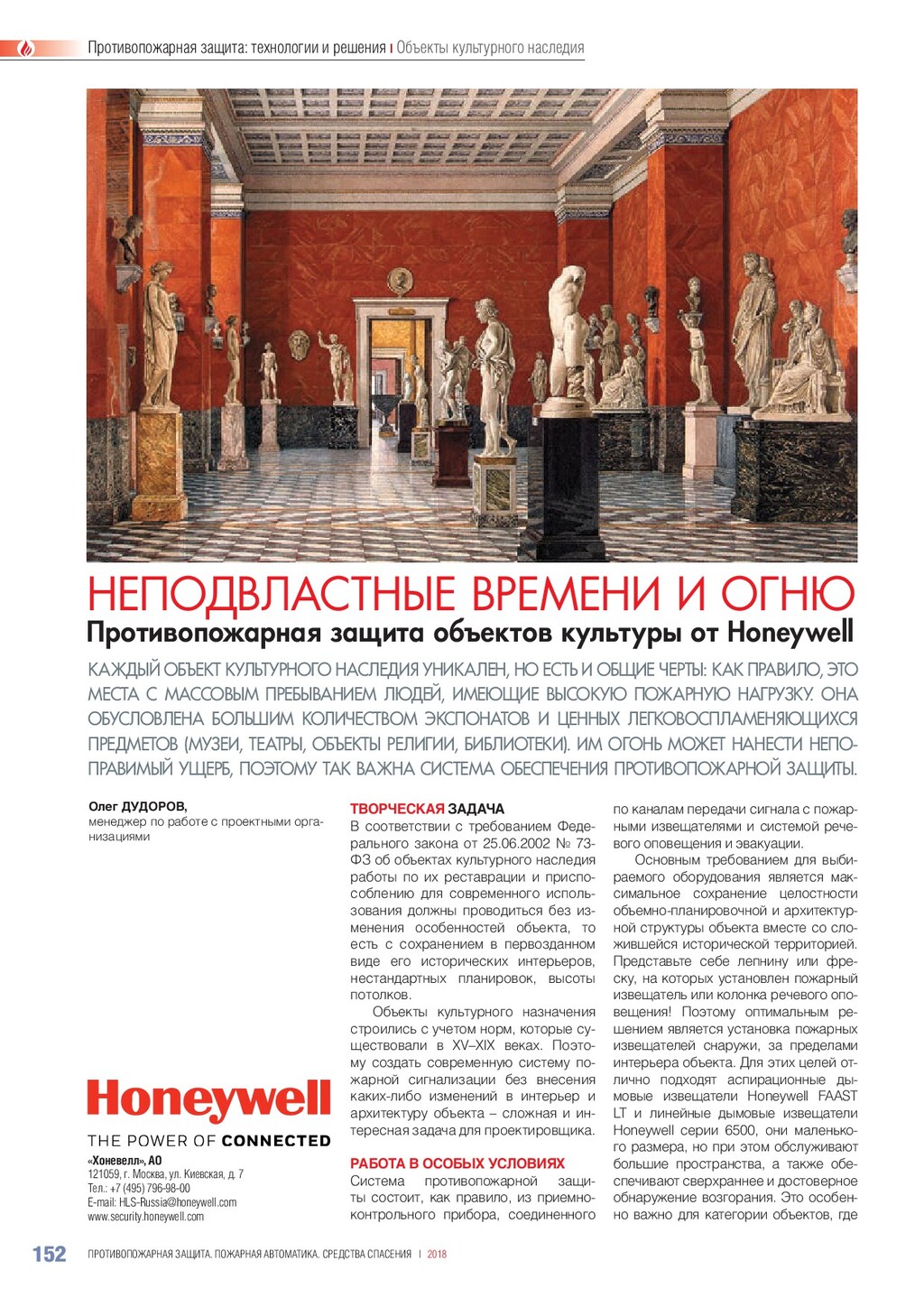 Противопожарная защита: технологии и решения | Объекты культурного наследия

НЕПОДВЛАСТНЫЕ ВРЕМЕНИ И ОГНЮ
Противопожарная защита объектов культуры от Honeywell

КАЖДЫЙ ОБЪЕКТ КУЛЬТУРНОГО НАСЛЕДИЯ УНИКАЛЕН, НО ЕСТЬ И ОБЩИЕ ЧЕРТЫ: КАК ПРАВИЛО, ЭТО МЕСТА С МАССОВЫМ ПРЕБЫВАНИЕМ ЛЮДЕЙ, ИМЕЮЩИЕ ВЫСОКУЮ ПОЖАРНУЮ НАГРУЗКУ. ОНА ОБУСЛОВЛЕНА БОЛЬШИМ КОЛИЧЕСТВОМ ЭКСПОНАТОВ И ЦЕННЫХ ЛЕГКОВОСПЛАМЕНЯЮЩИХСЯ ПРЕДМЕТОВ (МУЗЕИ, ТЕАТРЫ, ОБЪЕКТЫ РЕЛИГИИ, БИБЛИОТЕКИ). ИМ ОГОНЬ МОЖЕТ НАНЕСТИ НЕПОПРАВИМЫЙ УЩЕРБ, ПОЭТОМУ ТАК ВАЖНА СИСТЕМА ОБЕСПЕЧЕНИЯ ПРОТИВОПОЖАРНОЙ ЗАЩИТЫ.

Олег ДУДОРОВ,
менеджер по работе с проектными организациями

Honeywell
THE POWER OF CONNECTED
«Хоневелл», АО
121059, г. Москва, ул. Киевская, д. 7
Тел.: +7 (495) 796-98-00
E-mail: HLS-Russia@honeywell.com
www.security.honeywell.com

ТВОРЧЕСКАЯ ЗАДАЧА
В соответствии с требованием Федерального закона от 25.06.2002 № 73-ФЗ об объектах культурного наследия работы по их реставрации и приспособлению для современного использования должны проводиться без изменения особенностей объекта, то есть с сохранением в первозданном виде его исторических интерьеров, нестандартных планировок, высоты потолков.

Объекты культурного назначения строились с учетом норм, которые существовали в XV–XIX веках. Поэтому создать современную систему пожарной сигнализации без внесения каких-либо изменений в интерьер и архитектуру объекта – сложная и интересная задача для проектировщика.

РАБОТА В ОСОБЫХ УСЛОВИЯХ
Система противопожарной защиты состоит, как правило, из приемно-контрольного прибора, соединенного по каналам передачи сигнала с пожарными извещателями и системой речевого оповещения и эвакуации.

Основным требованием для выбираемого оборудования является максимальное сохранение целостности объемно-планировочной и архитектурной структуры объекта вместе со сложившейся исторической территорией. Представьте себе лепнину или фреску, на которых установлен пожарный извещатель или колонка речевого оповещения! Поэтому оптимальным решением является установка пожарных извещателей снаружи, за пределами интерьера объекта. Для этих целей отлично подходят аспирационные дымовые извещатели Honeywell FAAST LT и линейные дымовые извещатели Honeywell серии 6500, они маленького размера, но при этом обслуживают большие пространства, а также обеспечивают сверхраннее и достоверное обнаружение возгорания. Это особенно важно для категории объектов, где

152 ПРОТИВОПОЖАРНАЯ ЗАЩИТА. ПОЖАРНАЯ АВТОМАТИКА. СРЕДСТВА СПАСЕНИЯ | 2018